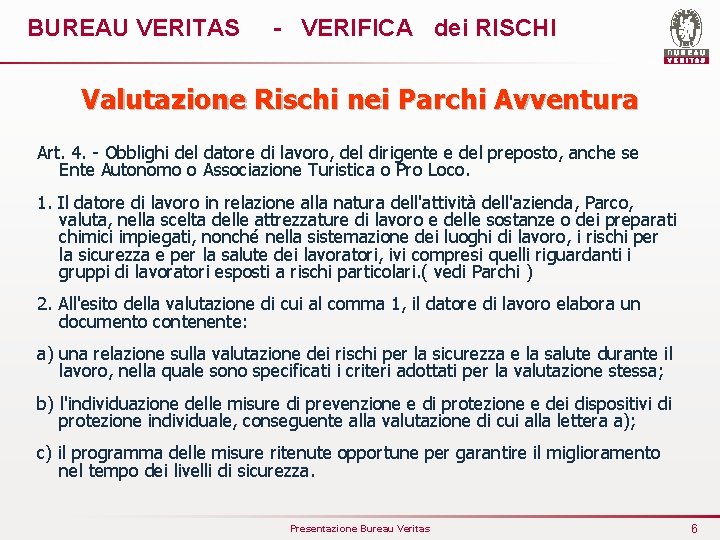 BUREAU VERITAS - VERIFICA dei RISCHI

BUREAU VERITAS

Valutazione Rischi nei Parchi Avventura

Art. 4. - Obblighi del datore di lavoro, del dirigente e del preposto, anche se Ente Autonomo o Associazione Turistica o Pro Loco.

1. Il datore di lavoro in relazione alla natura dell'attività dell'azienda, Parco, valuta, nella scelta delle attrezzature di lavoro e delle sostanze o dei preparati chimici impiegati, nonché nella sistemazione dei luoghi di lavoro, i rischi per la sicurezza e per la salute dei lavoratori, ivi compresi quelli riguardanti i gruppi di lavoratori esposti a rischi particolari.( vedi Parchi )

2. All'esito della valutazione di cui al comma 1, il datore di lavoro elabora un documento contenente:

a) una relazione sulla valutazione dei rischi per la sicurezza e la salute durante il lavoro, nella quale sono specificati i criteri adottati per la valutazione stessa;

b) l'individuazione delle misure di prevenzione e di protezione e dei dispositivi di protezione individuale, conseguente alla valutazione di cui alla lettera a);

c) il programma delle misure ritenute opportune per garantire il miglioramento nel tempo dei livelli di sicurezza.

Presentazione Bureau Veritas

6